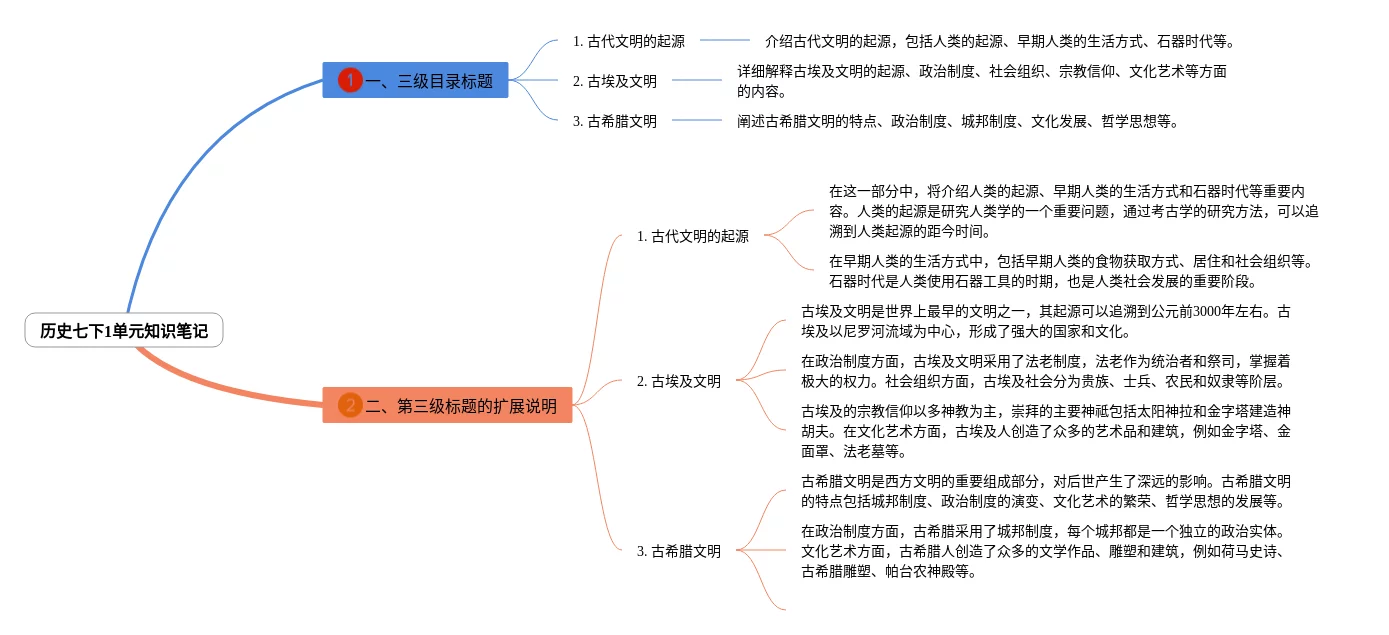 历史七下1单元知识笔记

1 一、三级目录标题

1. 古代文明的起源
介绍古代文明的起源，包括人类的起源、早期人类的生活方式、石器时代等。

2. 古埃及文明
详细解释古埃及文明的起源、政治制度、社会组织、宗教信仰、文化艺术等方面的内容。

3. 古希腊文明
阐述古希腊文明的特点、政治制度、城邦制度、文化发展、哲学思想等。

2 二、第三级标题的扩展说明

1. 古代文明的起源
在这一部分中，将介绍人类的起源、早期人类的生活方式和石器时代等重要内容。人类的起源是研究人类学的一个重要问题，通过考古学的研究方法，可以追溯到人类起源的距今时间。

在早期人类的生活方式中，包括早期人类的食物获取方式、居住和社会组织等。石器时代是人类使用石器工具的时期，也是人类社会发展的重要阶段。

2. 古埃及文明
古埃及文明是世界上最早的文明之一，其起源可以追溯到公元前3000年左右。古埃及以尼罗河流域为中心，形成了强大的国家和文化。

在政治制度方面，古埃及文明采用了法老制度，法老作为统治者和祭司，掌握着极大的权力。社会组织方面，古埃及社会分为贵族、士兵、农民和奴隶等阶层。

古埃及的宗教信仰以多神教为主，崇拜的主要神祗包括太阳神拉和金字塔建造神胡夫。在文化艺术方面，古埃及人创造了众多的艺术品和建筑，例如金字塔、金面罩、法老墓等。

3. 古希腊文明
古希腊文明是西方文明的重要组成部分，对后世产生了深远的影响。古希腊文明的特点包括城邦制度、政治制度的演变、文化艺术的繁荣、哲学思想的发展等。

在政治制度方面，古希腊采用了城邦制度，每个城邦都是一个独立的政治实体。文化艺术方面，古希腊人创造了众多的文学作品、雕塑和建筑，例如荷马史诗、古希腊雕塑、帕台农神殿等。